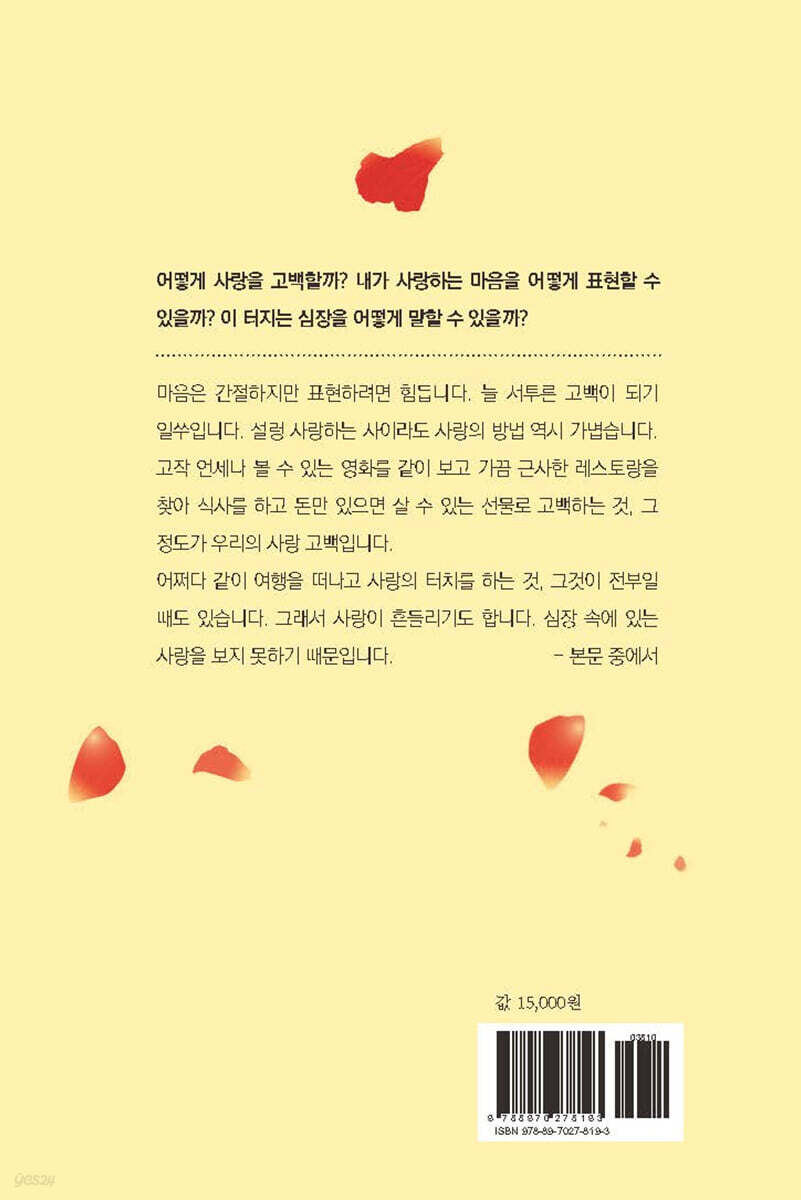 어떻게 사랑을 고백할까? 내가 사랑하는 마음을 어떻게 표현할 수 있을까? 이 터지는 심장을 어떻게 말할 수 있을까?

마음은 간절하지만 표현하려면 힘듭니다. 늘 서투른 고백이 되기 일쑤입니다. 설령 사랑하는 사이라도 사랑의 방법 역시 가볍습니다. 고작 언제나 볼 수 있는 영화를 같이 보고 가끔 근사한 레스토랑을 찾아 식사를 하고 돈만 있으면 살 수 있는 선물로 고백하는 것, 그 정도가 우리의 사랑 고백입니다.
어쩌다 같이 여행을 떠나고 사랑의 터치를 하는 것, 그것이 전부일 때도 있습니다. 그래서 사랑이 흔들리기도 합니다. 심장 속에 있는 사랑을 보지 못하기 때문입니다. – 본문 중에서

값 15,000원

03810

9 788970 278193
ISBN 978-89-7027-819-3

yes24